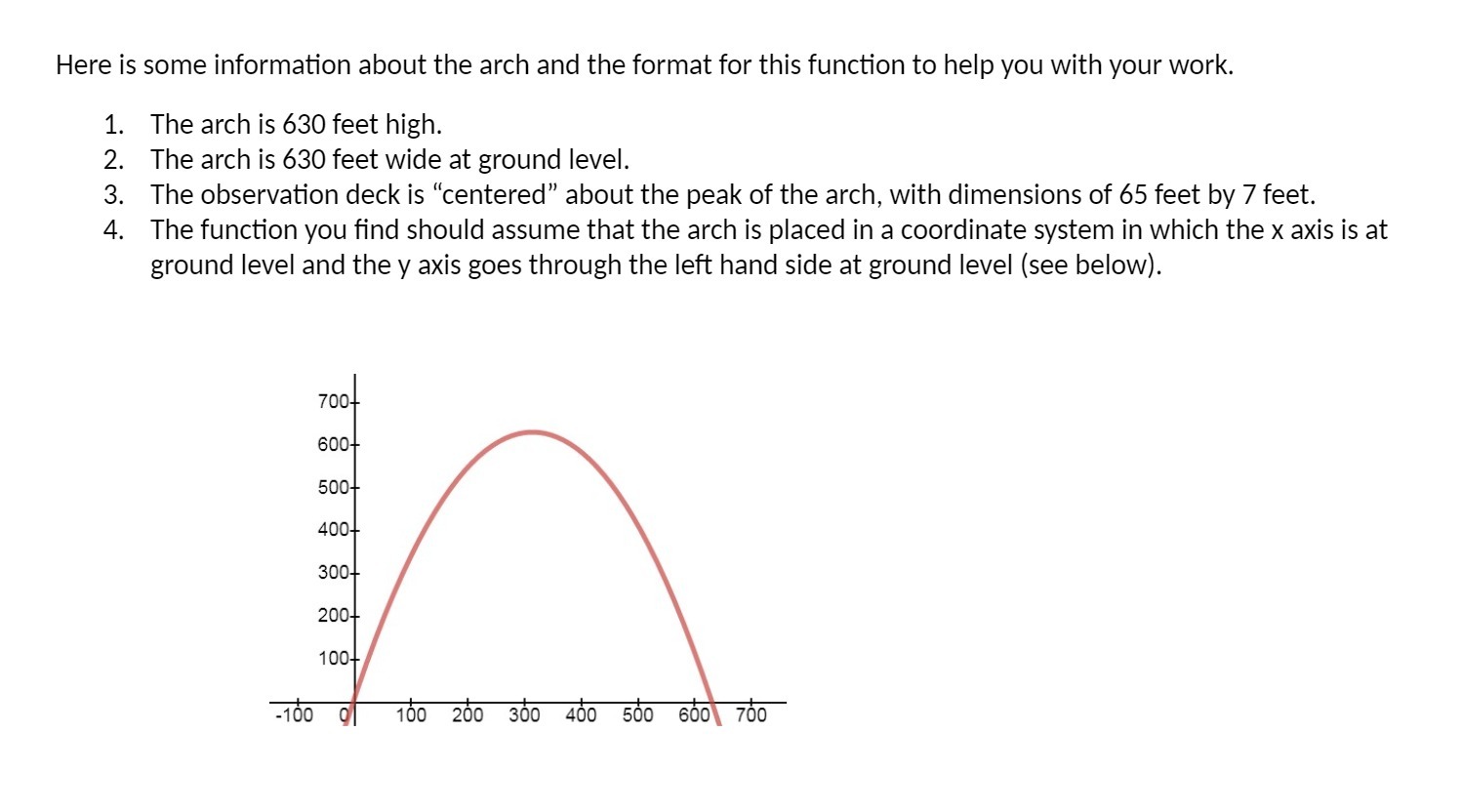 Here is some information about the arch and the format for this function to help you with your work.

1. The arch is 630 feet high.
2. The arch is 630 feet wide at ground level.
3. The observation deck is “centered” about the peak of the arch, with dimensions of 65 feet by 7 feet.
4. The function you find should assume that the arch is placed in a coordinate system in which the x axis is at ground level and the y axis goes through the left hand side at ground level (see below).

700
600
500
400
300
200
100
-100
0
100
200
300
400
500
600
700